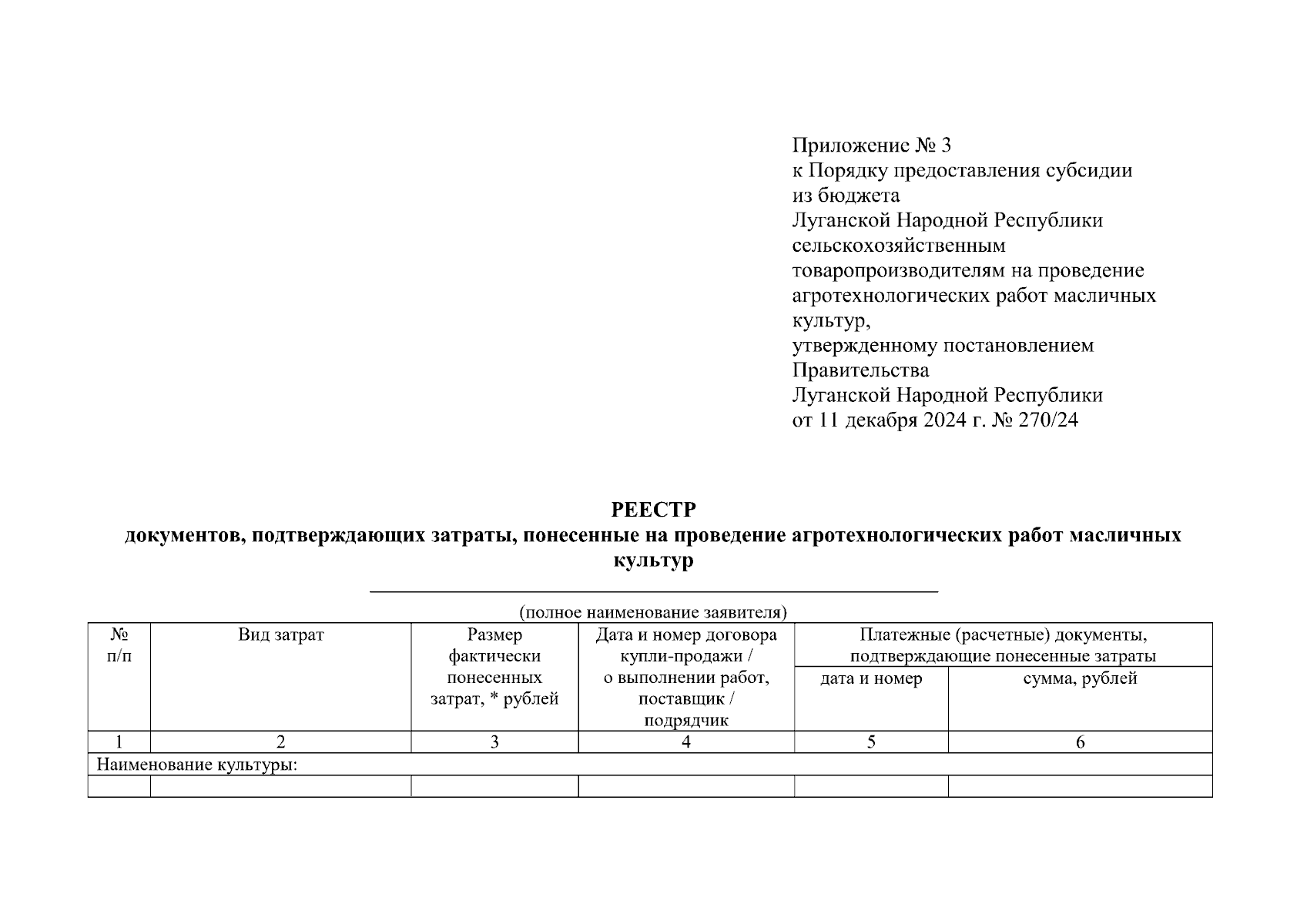 Приложение № 3
к Порядку предоставления субсидии из бюджета
Луганской Народной Республики сельскохозяйственным товаропроизводителям на проведение агротехнологических работ масличных культур,
утвержденному постановлением Правительства
Луганской Народной Республики
от 11 декабря 2024 г. № 270/24

РЕЕСТР
документов, подтверждающих затраты, понесенные на проведение агротехнологических работ масличных культур

(полное наименование заявителя)

| № п/п | Вид затрат | Размер фактически понесенных затрат, * рублей | Дата и номер договора купли-продажи / о выполнении работ, поставщик / подрядчик | Платежные (расчетные) документы, подтверждающие понесенные затраты: дата и номер | Платежные (расчетные) документы, подтверждающие понесенные затраты: сумма, рублей |
|---|---|---|---|---|---|
| 1 | 2 | 3 | 4 | 5 | 6 |
| Наименование культуры: | | | | | |
| | | | | | |